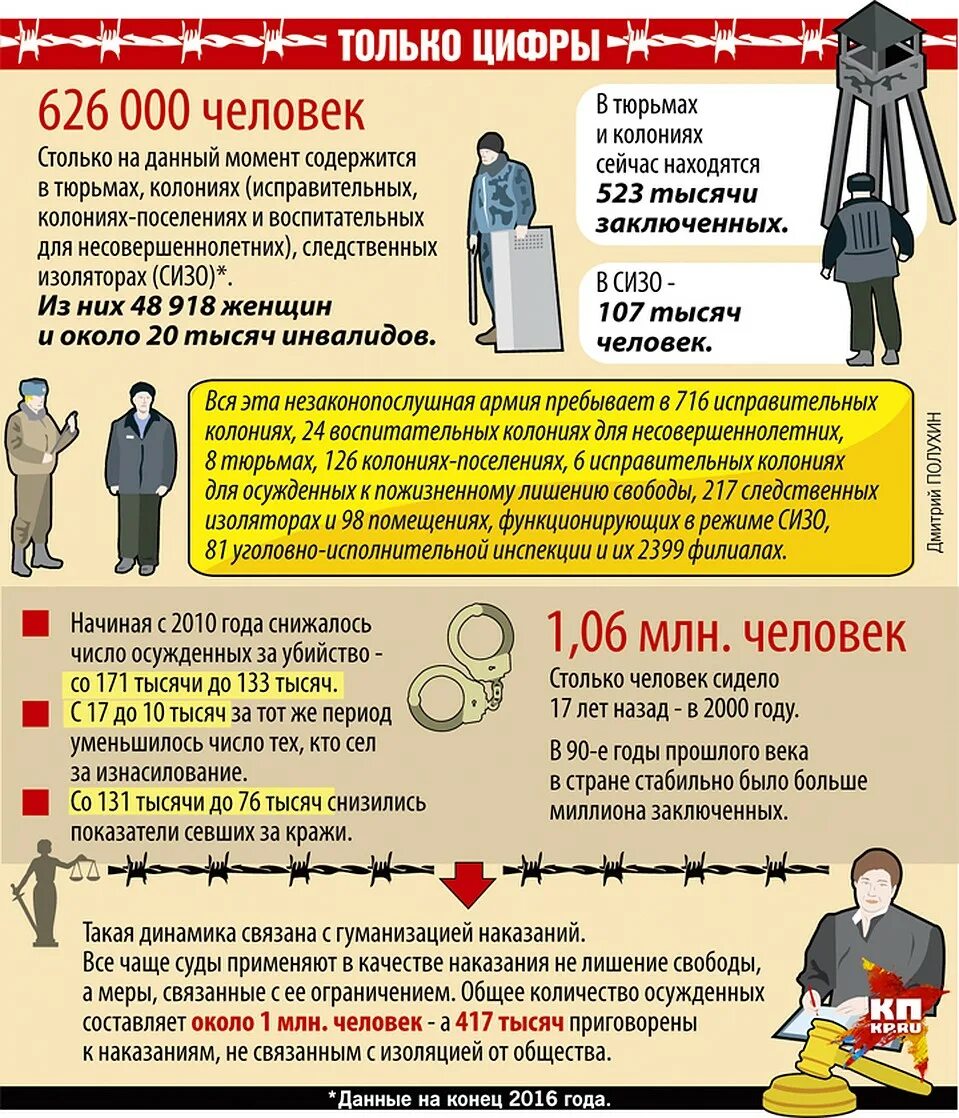 ТОЛЬКО ЦИФРЫ

626 000 человек

Столько на данный момент содержится в тюрьмах, колониях (исправительных, колониях-поселениях и воспитательных для несовершеннолетних), следственных изоляторах (СИЗО)*.
Из них 48 918 женщин и около 20 тысяч инвалидов.

В тюрьмах и колониях сейчас находятся 523 тысячи заключенных.

В СИЗО - 107 тысяч человек.

Вся эта незаконопослушная армия пребывает в 716 исправительных колониях, 24 воспитательных колониях для несовершеннолетних, 8 тюрьмах, 126 колониях-поселениях, 6 исправительных колониях для осужденных к пожизненному лишению свободы, 217 следственных изоляторах и 98 помещениях, функционирующих в режиме СИЗО, 81 уголовно-исполнительной инспекции и их 2399 филиалах.

Дмитрий ПОЛУХИН

Начиная с 2010 года снижалось число осужденных за убийство - со 171 тысячи до 133 тысяч.

С 17 до 10 тысяч за тот же период уменьшилось число тех, кто сел за изнасилование.

Со 131 тысячи до 76 тысяч снизились показатели севших за кражи.

1,06 млн. человек

Столько человек сидело 17 лет назад - в 2000 году.

В 90-е годы прошлого века в стране стабильно было больше миллиона заключенных.

Такая динамика связана с гуманизацией наказаний. Все чаще суды применяют в качестве наказания не лишение свободы, а меры, связанные с ее ограничением. Общее количество осужденных составляет около 1 млн. человек - а 417 тысяч приговорены к наказаниям, не связанным с изоляцией от общества.

КП
KP.RU

*Данные на конец 2016 года.